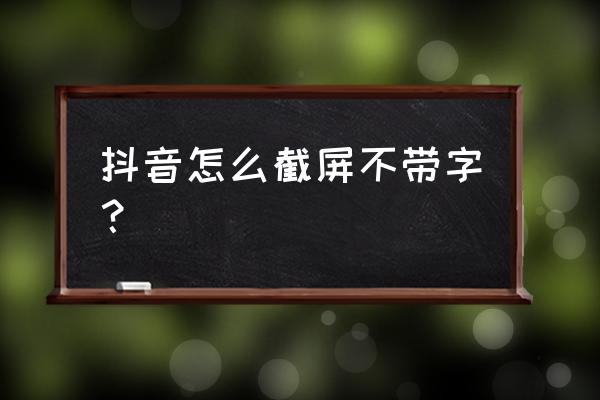 抖音怎么截屏不带字？